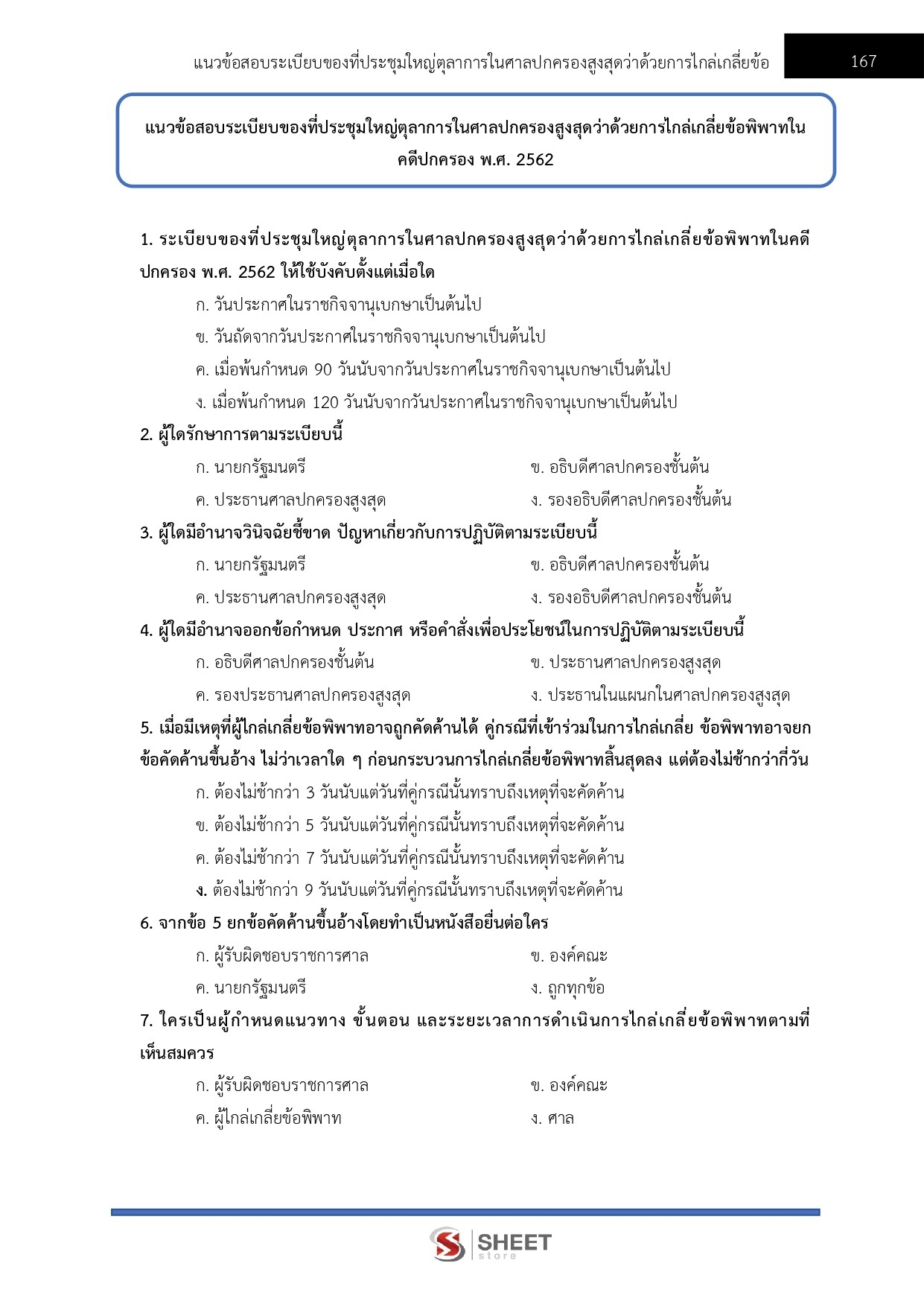 แนวข้อสอบระเบียบของที่ประชุมใหญ่ตุลาการในศาลปกครองสูงสุดว่าด้วยการไกล่เกลี่ยข้อ 167

แนวข้อสอบระเบียบของที่ประชุมใหญ่ตุลาการในศาลปกครองสูงสุดว่าด้วยการไกล่เกลี่ยข้อพิพาทในคดีปกครอง พ.ศ. 2562

1. ระเบียบของที่ประชุมใหญ่ตุลาการในศาลปกครองสูงสุดว่าด้วยการไกล่เกลี่ยข้อพิพาทในคดีปกครอง พ.ศ. 2562 ให้ใช้บังคับตั้งแต่เมื่อใด

ก. วันประกาศในราชกิจจานุเบกษาเป็นต้นไป
ข. วันถัดจากวันประกาศในราชกิจจานุเบกษาเป็นต้นไป
ค. เมื่อพ้นกำหนด 90 วันนับจากวันประกาศในราชกิจจานุเบกษาเป็นต้นไป
ง. เมื่อพ้นกำหนด 120 วันนับจากวันประกาศในราชกิจจานุเบกษาเป็นต้นไป

2. ผู้ใดรักษาการตามระเบียบนี้

ก. นายกรัฐมนตรี ข. อธิบดีศาลปกครองชั้นต้น
ค. ประธานศาลปกครองสูงสุด ง. รองอธิบดีศาลปกครองชั้นต้น

3. ผู้ใดมีอำนาจวินิจฉัยชี้ขาด ปัญหาเกี่ยวกับการปฏิบัติตามระเบียบนี้

ก. นายกรัฐมนตรี ข. อธิบดีศาลปกครองชั้นต้น
ค. ประธานศาลปกครองสูงสุด ง. รองอธิบดีศาลปกครองชั้นต้น

4. ผู้ใดมีอำนาจออกข้อกำหนด ประกาศ หรือคำสั่งเพื่อประโยชน์ในการปฏิบัติตามระเบียบนี้

ก. อธิบดีศาลปกครองชั้นต้น ข. ประธานศาลปกครองสูงสุด
ค. รองประธานศาลปกครองสูงสุด ง. ประธานในแผนกในศาลปกครองสูงสุด

5. เมื่อมีเหตุที่ผู้ไกล่เกลี่ยข้อพิพาทอาจถูกคัดค้านได้ คู่กรณีที่เข้าร่วมในการไกล่เกลี่ย ข้อพิพาทอาจยกข้อคัดค้านขึ้นอ้าง ไม่ว่าเวลาใด ๆ ก่อนกระบวนการไกล่เกลี่ยข้อพิพาทสิ้นสุดลง แต่ต้องไม่ช้ากว่ากี่วัน

ก. ต้องไม่ช้ากว่า 3 วันนับแต่วันที่คู่กรณีนั้นทราบถึงเหตุที่จะคัดค้าน
ข. ต้องไม่ช้ากว่า 5 วันนับแต่วันที่คู่กรณีนั้นทราบถึงเหตุที่จะคัดค้าน
ค. ต้องไม่ช้ากว่า 7 วันนับแต่วันที่คู่กรณีนั้นทราบถึงเหตุที่จะคัดค้าน
ง. ต้องไม่ช้ากว่า 9 วันนับแต่วันที่คู่กรณีนั้นทราบถึงเหตุที่จะคัดค้าน

6. จากข้อ 5 ยกข้อคัดค้านขึ้นอ้างโดยทำเป็นหนังสือยื่นต่อใคร

ก. ผู้รับผิดชอบราชการศาล ข. องค์คณะ
ค. นายกรัฐมนตรี ง. ถูกทุกข้อ

7. ใครเป็นผู้กำหนดแนวทาง ขั้นตอน และระยะเวลาการดำเนินการไกล่เกลี่ยข้อพิพาทตามที่เห็นสมควร

ก. ผู้รับผิดชอบราชการศาล ข. องค์คณะ
ค. ผู้ไกล่เกลี่ยข้อพิพาท ง. ศาล

SHEET store